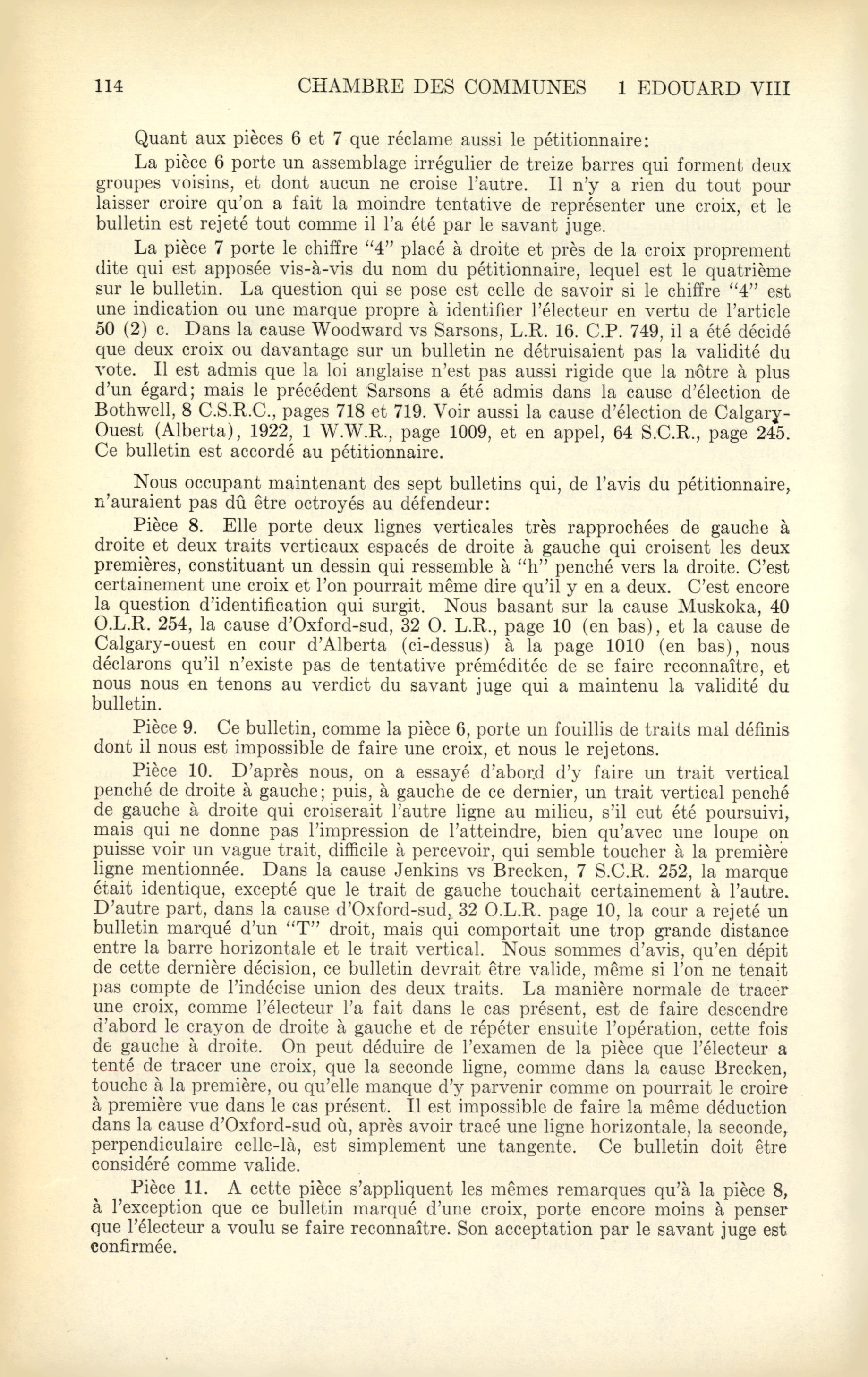 114 CHAMBRE DES COMMUNES 1 EDOUARD VIII

Quant aux pièces 6 et 7 que réclame aussi le pétitionnaire:

La pièce 6 porte un assemblage irrégulier de treize barres qui forment deux groupes voisins, et dont aucun ne croise l'autre. Il n'y a rien du tout pour laisser croire qu'on a fait la moindre tentative de représenter une croix, et le bulletin est rejeté tout comme il l'a été par le savant juge.

La pièce 7 porte le chiffre "4" placé à droite et près de la croix proprement dite qui est apposée vis-à-vis du nom du pétitionnaire, lequel est le quatrième sur le bulletin. La question qui se pose est celle de savoir si le chiffre "4" est une indication ou une marque propre à identifier l'électeur en vertu de l'article 50 (2) c. Dans la cause Woodward vs Sarsons, L.R. 16. C.P. 749, il a été décidé que deux croix ou davantage sur un bulletin ne détruisaient pas la validité du vote. Il est admis que la loi anglaise n'est pas aussi rigide que la nôtre à plus d'un égard; mais le précédent Sarsons a été admis dans la cause d'élection de Bothwell, 8 C.S.R.C., pages 718 et 719. Voir aussi la cause d'élection de Calgary-Ouest (Alberta), 1922, 1 W.W.R., page 1009, et en appel, 64 S.C.R., page 245. Ce bulletin est accordé au pétitionnaire.

Nous occupant maintenant des sept bulletins qui, de l'avis du pétitionnaire, n'auraient pas dû être octroyés au défendeur:

Pièce 8. Elle porte deux lignes verticales très rapprochées de gauche à droite et deux traits verticaux espacés de droite à gauche qui croisent les deux premières, constituant un dessin qui ressemble à "h" penché vers la droite. C'est certainement une croix et l'on pourrait même dire qu'il y en a deux. C'est encore la question d'identification qui surgit. Nous basant sur la cause Muskoka, 40 O.L.R. 254, la cause d'Oxford-sud, 32 O. L.R., page 10 (en bas), et la cause de Calgary-ouest en cour d'Alberta (ci-dessus) à la page 1010 (en bas), nous déclarons qu'il n'existe pas de tentative préméditée de se faire reconnaître, et nous nous en tenons au verdict du savant juge qui a maintenu la validité du bulletin.

Pièce 9. Ce bulletin, comme la pièce 6, porte un fouillis de traits mal définis dont il nous est impossible de faire une croix, et nous le rejetons.

Pièce 10. D'après nous, on a essayé d'abord d'y faire un trait vertical penché de droite à gauche; puis, à gauche de ce dernier, un trait vertical penché de gauche à droite qui croiserait l'autre ligne au milieu, s'il eut été poursuivi, mais qui ne donne pas l'impression de l'atteindre, bien qu'avec une loupe on puisse voir un vague trait, difficile à percevoir, qui semble toucher à la première ligne mentionnée. Dans la cause Jenkins vs Brecken, 7 S.C.R. 252, la marque était identique, excepté que le trait de gauche touchait certainement à l'autre. D'autre part, dans la cause d'Oxford-sud, 32 O.L.R. page 10, la cour a rejeté un bulletin marqué d'un "T" droit, mais qui comportait une trop grande distance entre la barre horizontale et le trait vertical. Nous sommes d'avis, qu'en dépit de cette dernière décision, ce bulletin devrait être valide, même si l'on ne tenait pas compte de l'indécise union des deux traits. La manière normale de tracer une croix, comme l'électeur l'a fait dans le cas présent, est de faire descendre d'abord le crayon de droite à gauche et de répéter ensuite l'opération, cette fois de gauche à droite. On peut déduire de l'examen de la pièce que l'électeur a tenté de tracer une croix, que la seconde ligne, comme dans la cause Brecken, touche à la première, ou qu'elle manque d'y parvenir comme on pourrait le croire à première vue dans le cas présent. Il est impossible de faire la même déduction dans la cause d'Oxford-sud où, après avoir tracé une ligne horizontale, la seconde, perpendiculaire celle-là, est simplement une tangente. Ce bulletin doit être considéré comme valide.

Pièce 11. A cette pièce s'appliquent les mêmes remarques qu'à la pièce 8, à l'exception que ce bulletin marqué d'une croix, porte encore moins à penser que l'électeur a voulu se faire reconnaître. Son acceptation par le savant juge est confirmée.